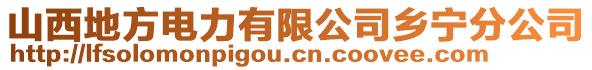 山西地方电力有限公司乡宁分公司
http://lfsolomonpigou.cn.coovee.com